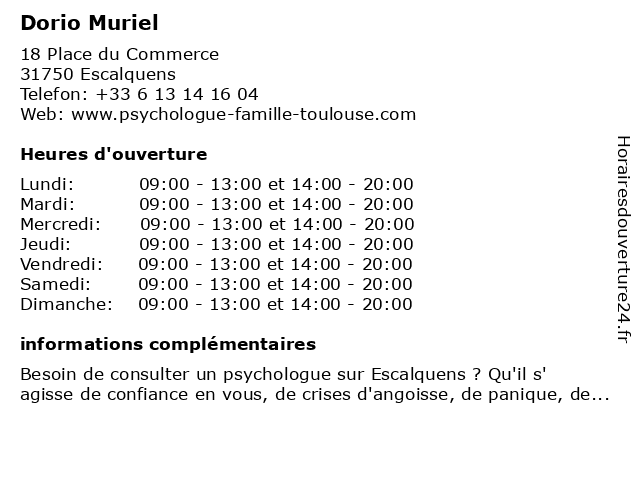 Dorio Muriel

18 Place du Commerce
31750 Escalquens
Telefon: +33 6 13 14 16 04
Web: www.psychologue-famille-toulouse.com

Heures d'ouverture

| | |
|---|---|
| Lundi: | 09:00 - 13:00 et 14:00 - 20:00 |
| Mardi: | 09:00 - 13:00 et 14:00 - 20:00 |
| Mercredi: | 09:00 - 13:00 et 14:00 - 20:00 |
| Jeudi: | 09:00 - 13:00 et 14:00 - 20:00 |
| Vendredi: | 09:00 - 13:00 et 14:00 - 20:00 |
| Samedi: | 09:00 - 13:00 et 14:00 - 20:00 |
| Dimanche: | 09:00 - 13:00 et 14:00 - 20:00 |

informations complémentaires

Besoin de consulter un psychologue sur Escalquens ? Qu'il s' agisse de confiance en vous, de crises d'angoisse, de panique, de...

Horairesdouverture24.fr